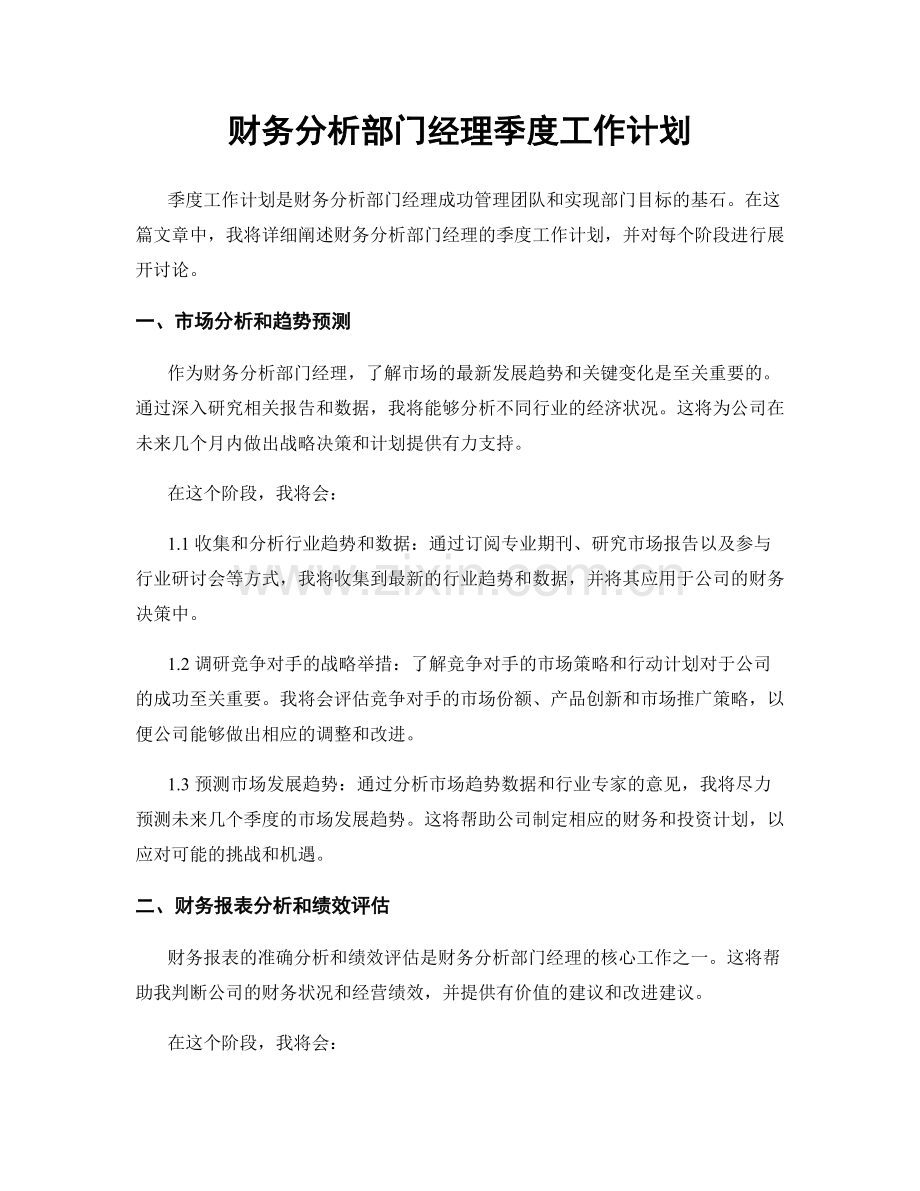 财务分析部门经理季度工作计划

季度工作计划是财务分析部门经理成功管理团队和实现部门目标的基石。在这篇文章中，我将详细阐述财务分析部门经理的季度工作计划，并对每个阶段进行展开讨论。

一、市场分析和趋势预测

作为财务分析部门经理，了解市场的最新发展趋势和关键变化是至关重要的。通过深入研究相关报告和数据，我将能够分析不同行业的经济状况。这将为公司在未来几个月内做出战略决策和计划提供有力支持。

在这个阶段，我将会：

1.1收集和分析行业趋势和数据：通过订阅专业期刊、研究市场报告以及参与行业研讨会等方式，我将收集到最新的行业趋势和数据，并将其应用于公司的财务决策中。

1.2调研竞争对手的战略举措：了解竞争对手的市场策略和行动计划对于公司的成功至关重要。我将会评估竞争对手的市场份额、产品创新和市场推广策略，以便公司能够做出相应的调整和改进。

1.3预测市场发展趋势：通过分析市场趋势数据和行业专家的意见，我将尽力预测未来几个季度的市场发展趋势。这将帮助公司制定相应的财务和投资计划，以应对可能的挑战和机遇。

二、财务报表分析和绩效评估

财务报表的准确分析和绩效评估是财务分析部门经理的核心工作之一。这将帮助我判断公司的财务状况和经营绩效，并提供有价值的建议和改进建议。

在这个阶段，我将会：

www.zixin.com.cn